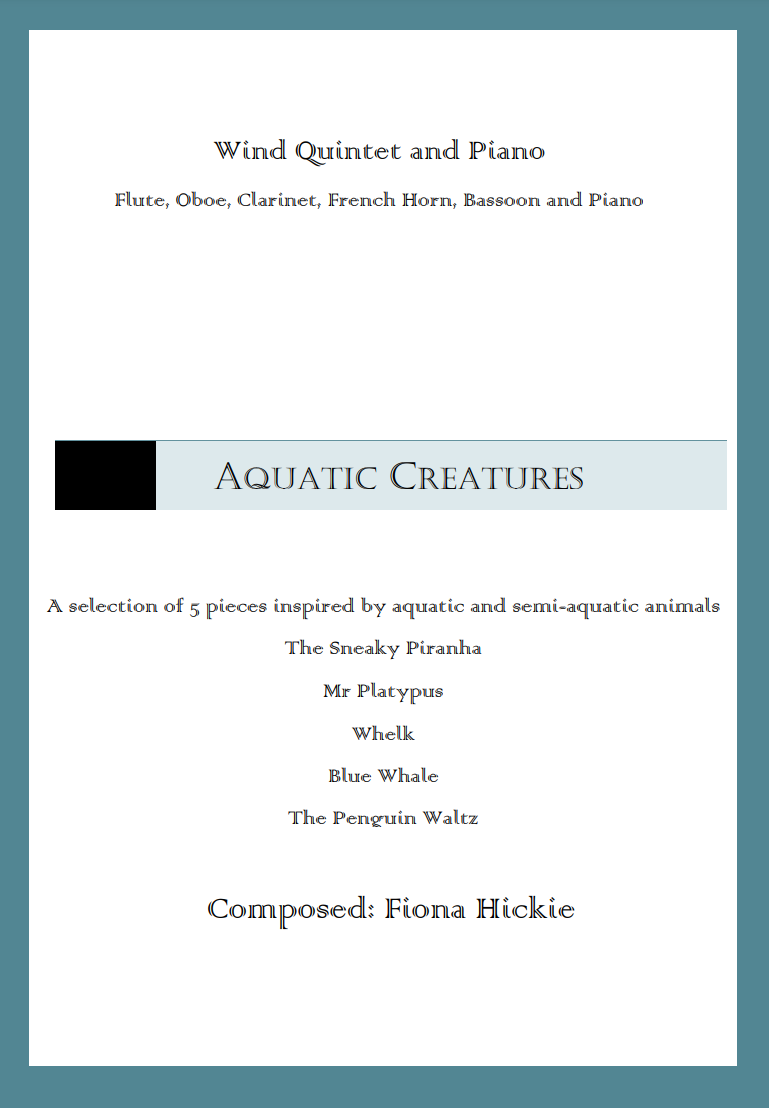 Wind Quintet and Piano

Flute, Oboe, Clarinet, French Horn, Bassoon and Piano

AQUATIC CREATURES

A selection of 5 pieces inspired by aquatic and semi-aquatic animals

The Sneaky Piranha

Mr Platypus

Whelk

Blue Whale

The Penguin Waltz

Composed: Fiona Hickie